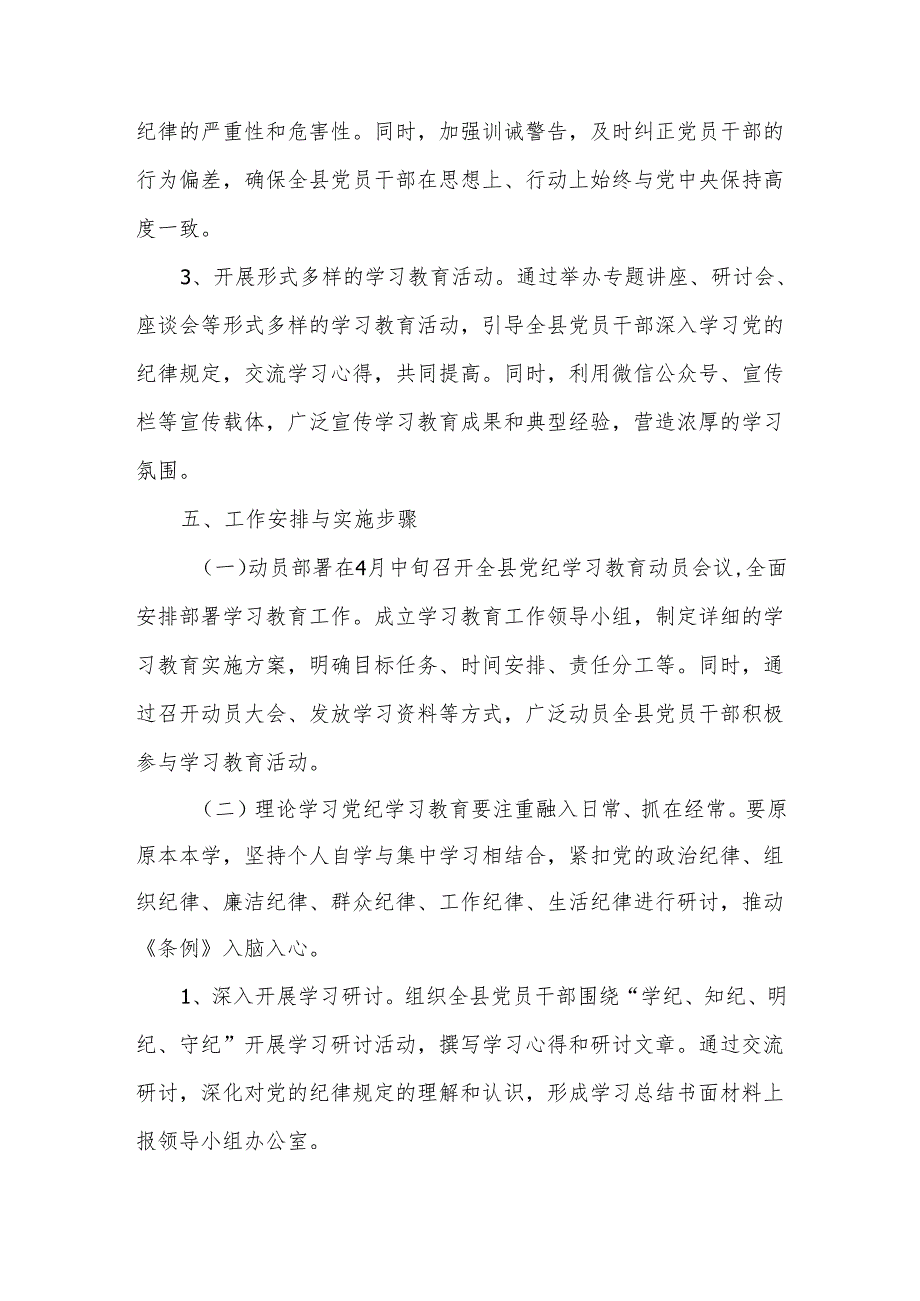 纪律的严重性和危害性。同时，加强训诫警告，及时纠正党员干部的行为偏差，确保全县党员干部在思想上、行动上始终与党中央保持高度一致。

3、开展形式多样的学习教育活动。通过举办专题讲座、研讨会、座谈会等形式多样的学习教育活动，引导全县党员干部深入学习党的纪律规定，交流学习心得，共同提高。同时，利用微信公众号、宣传栏等宣传载体，广泛宣传学习教育成果和典型经验，营造浓厚的学习氛围。

五、工作安排与实施步骤

（一）动员部署在4月中旬召开全县党纪学习教育动员会议，全面安排部署学习教育工作。成立学习教育工作领导小组，制定详细的学习教育实施方案，明确目标任务、时间安排、责任分工等。同时，通过召开动员大会、发放学习资料等方式，广泛动员全县党员干部积极参与学习教育活动。

（二）理论学习党纪学习教育要注重融入日常、抓在经常。要原原本本学，坚持个人自学与集中学习相结合，紧扣党的政治纪律、组织纪律、廉洁纪律、群众纪律、工作纪律、生活纪律进行研讨，推动《条例》入脑入心。

1、深入开展学习研讨。组织全县党员干部围绕“学纪、知纪、明纪、守纪”开展学习研讨活动，撰写学习心得和研讨文章。通过交流研讨，深化对党的纪律规定的理解和认识，形成学习总结书面材料上报领导小组办公室。